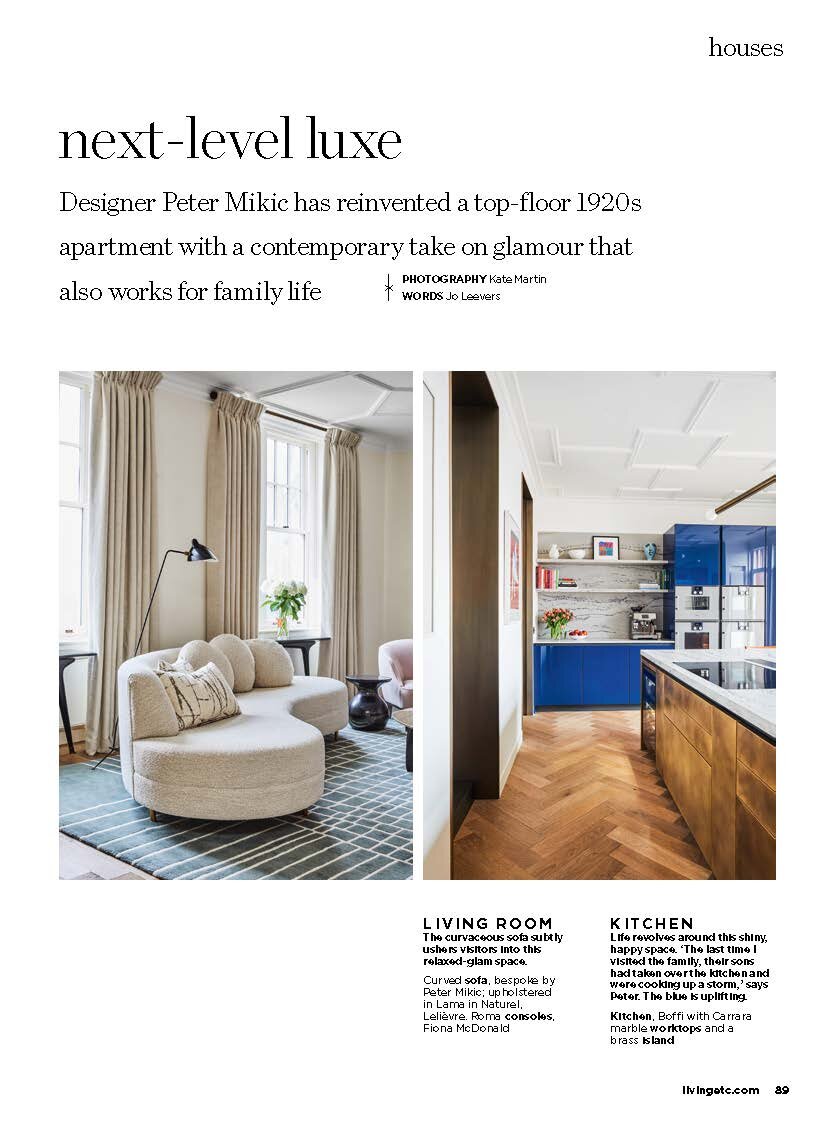 houses

next-level luxe

Designer Peter Mikic has reinvented a top-floor 1920s apartment with a contemporary take on glamour that also works for family life

PHOTOGRAPHY Kate Martin
WORDS Jo Leevers

LIVING ROOM
The curvaceous sofa subtly ushers visitors into this relaxed-glam space.

Curved sofa, bespoke by Peter Mikic; upholstered in Lama in Naturel, Lelièvre. Roma consoles, Fiona McDonald

KITCHEN
Life revolves around this shiny, happy space. 'The last time I visited the family, their sons had taken over the kitchen and were cooking up a storm,' says Peter. The blue is uplifting.

Kitchen, Boffi with Carrara marble worktops and a brass island

livingetc.com 89